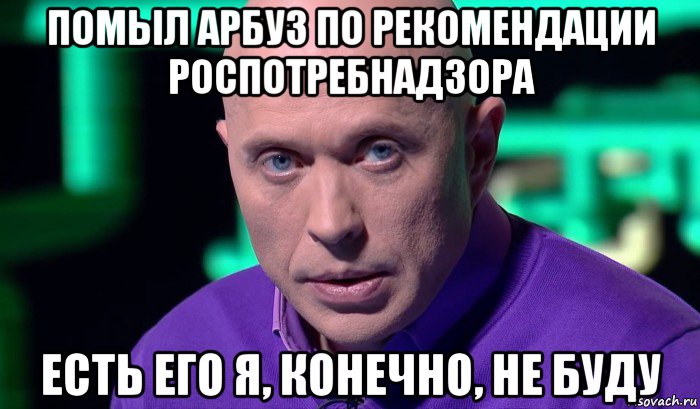 ПОМЫЛ АРБУЗ ПО РЕКОМЕНДАЦИИ РОСПОТРЕБНАДЗОРА

ЕСТЬ ЕГО Я, КОНЕЧНО, НЕ БУДУ

sovach.ru